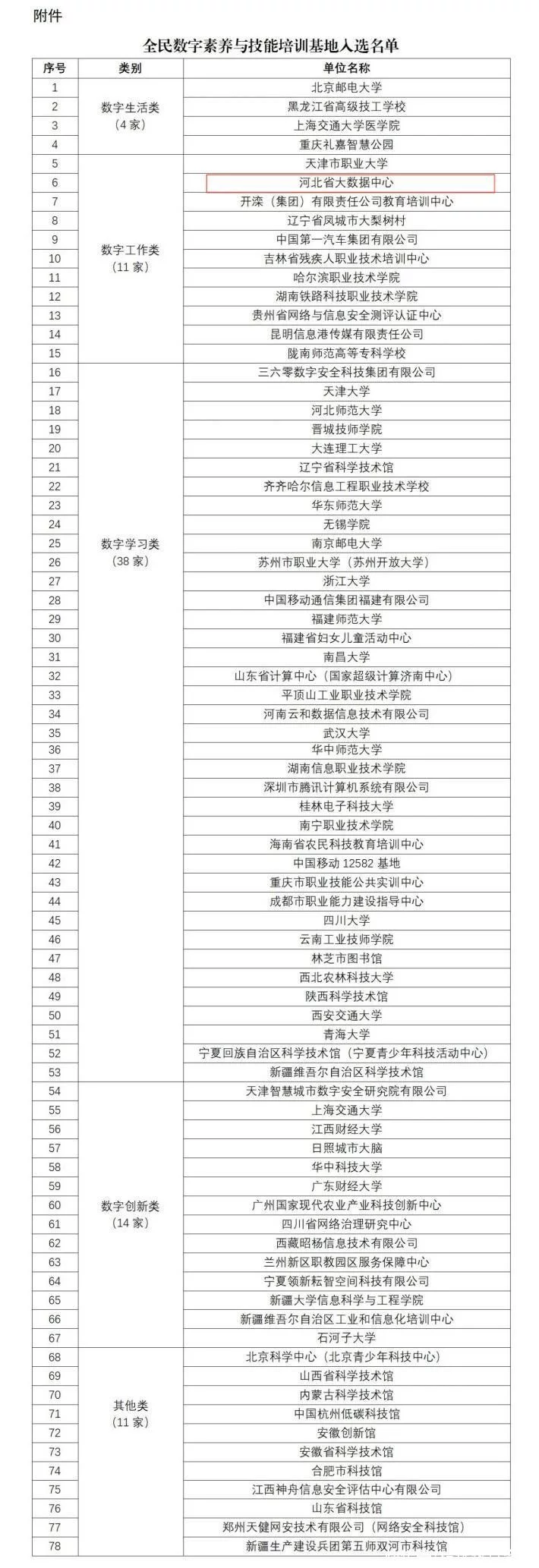 附件

全民数字素养与技能培训基地入选名单

| 序号 | 类别 | 单位名称 |
|---|---|---|
| 1 | 数字生活类（4家） | 北京邮电大学 |
| 2 | | 黑龙江省高级技工学校 |
| 3 | | 上海交通大学医学院 |
| 4 | | 重庆礼嘉智慧公园 |
| 5 | 数字工作类（11家） | 天津市职业大学 |
| 6 | | 河北省大数据中心 |
| 7 | | 开滦（集团）有限责任公司教育培训中心 |
| 8 | | 辽宁省凤城市大梨树村 |
| 9 | | 中国第一汽车集团有限公司 |
| 10 | | 吉林省残疾人职业技术培训中心 |
| 11 | | 哈尔滨职业技术学院 |
| 12 | | 湖南铁路科技职业技术学院 |
| 13 | | 贵州省网络与信息安全测评认证中心 |
| 14 | | 昆明信息港传媒有限责任公司 |
| 15 | | 陇南师范高等专科学校 |
| 16 | 数字学习类（38家） | 三六零数字安全科技集团有限公司 |
| 17 | | 天津大学 |
| 18 | | 河北师范大学 |
| 19 | | 晋城技师学院 |
| 20 | | 大连理工大学 |
| 21 | | 辽宁省科学技术馆 |
| 22 | | 齐齐哈尔信息工程职业技术学校 |
| 23 | | 华东师范大学 |
| 24 | | 无锡学院 |
| 25 | | 南京邮电大学 |
| 26 | | 苏州市职业大学（苏州开放大学） |
| 27 | | 浙江大学 |
| 28 | | 中国移动通信集团福建有限公司 |
| 29 | | 福建师范大学 |
| 30 | | 福建省妇女儿童活动中心 |
| 31 | | 南昌大学 |
| 32 | | 山东省计算中心（国家超级计算济南中心） |
| 33 | | 平顶山工业职业技术学院 |
| 34 | | 河南云和数据信息技术有限公司 |
| 35 | | 武汉大学 |
| 36 | | 华中师范大学 |
| 37 | | 湖南信息职业技术学院 |
| 38 | | 深圳市腾讯计算机系统有限公司 |
| 39 | | 桂林电子科技大学 |
| 40 | | 南宁职业技术学院 |
| 41 | | 海南省农民科技教育培训中心 |
| 42 | | 中国移动 12582 基地 |
| 43 | | 重庆市职业技能公共实训中心 |
| 44 | | 成都市职业能力建设指导中心 |
| 45 | | 四川大学 |
| 46 | | 云南工业技师学院 |
| 47 | | 林芝市图书馆 |
| 48 | | 西北农林科技大学 |
| 49 | | 陕西科学技术馆 |
| 50 | | 西安交通大学 |
| 51 | | 青海大学 |
| 52 | | 宁夏回族自治区科学技术馆（宁夏青少年科技活动中心） |
| 53 | | 新疆维吾尔自治区科学技术馆 |
| 54 | 数字创新类（14家） | 天津智慧城市数字安全研究院有限公司 |
| 55 | | 上海交通大学 |
| 56 | | 江西财经大学 |
| 57 | | 日照城市大脑 |
| 58 | | 华中科技大学 |
| 59 | | 广东财经大学 |
| 60 | | 广州国家现代农业产业科技创新中心 |
| 61 | | 四川省网络治理研究中心 |
| 62 | | 西藏昭杨信息技术有限公司 |
| 63 | | 兰州新区职教园区服务保障中心 |
| 64 | | 宁夏领新耘智空间科技有限公司 |
| 65 | | 新疆大学信息科学与工程学院 |
| 66 | | 新疆维吾尔自治区工业和信息化培训中心 |
| 67 | | 石河子大学 |
| 68 | 其他类（11家） | 北京科学中心（北京青少年科技中心） |
| 69 | | 山西省科学技术馆 |
| 70 | | 内蒙古科学技术馆 |
| 71 | | 中国杭州低碳科技馆 |
| 72 | | 安徽创新馆 |
| 73 | | 安徽省科学技术馆 |
| 74 | | 合肥市科技馆 |
| 75 | | 江西神舟信息安全评估中心有限公司 |
| 76 | | 山东省科技馆 |
| 77 | | 郑州天健网安技术有限公司（网络安全科技馆） |
| 78 | | 新疆生产建设兵团第五师双河市科技馆 |